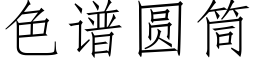 色谱圆筒